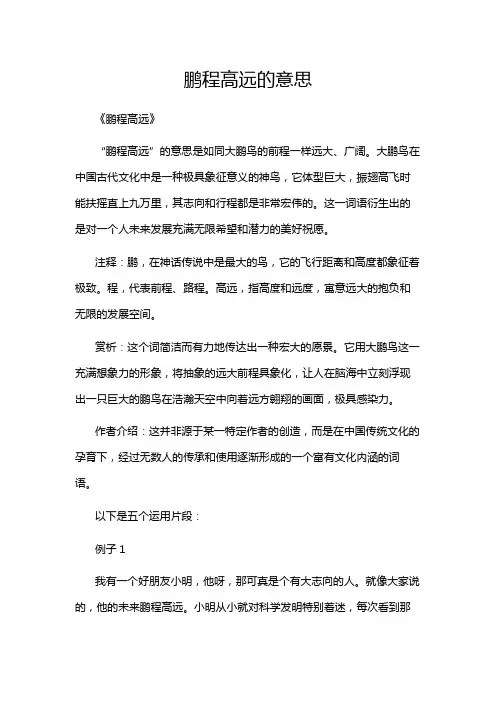 鹏程高远的意思

《鹏程高远》

“鹏程高远”的意思是如同大鹏鸟的前程一样远大、广阔。大鹏鸟在中国古代文化中是一种极具象征意义的神鸟，它体型巨大，振翅高飞时能扶摇直上九万里，其志向和行程都是非常宏伟的。这一词语衍生出的是对一个人未来发展充满无限希望和潜力的美好祝愿。

注释：鹏，在神话传说中是最大的鸟，它的飞行距离和高度都象征着极致。程，代表前程、路程。高远，指高度和远度，寓意远大的抱负和无限的发展空间。

赏析：这个词简洁而有力地传达出一种宏大的愿景。它用大鹏鸟这一充满想象力的形象，将抽象的远大前程具象化，让人在脑海中立刻浮现出一只巨大的鹏鸟在浩瀚天空中向着远方翱翔的画面，极具感染力。

作者介绍：这并非源于某一特定作者的创造，而是在中国传统文化的孕育下，经过无数人的传承和使用逐渐形成的一个富有文化内涵的词语。

以下是五个运用片段：

例子 1

我有一个好朋友小明，他呀，那可真是个有大志向的人。就像大家说的，他的未来鹏程高远。小明从小就对科学发明特别着迷，每次看到那